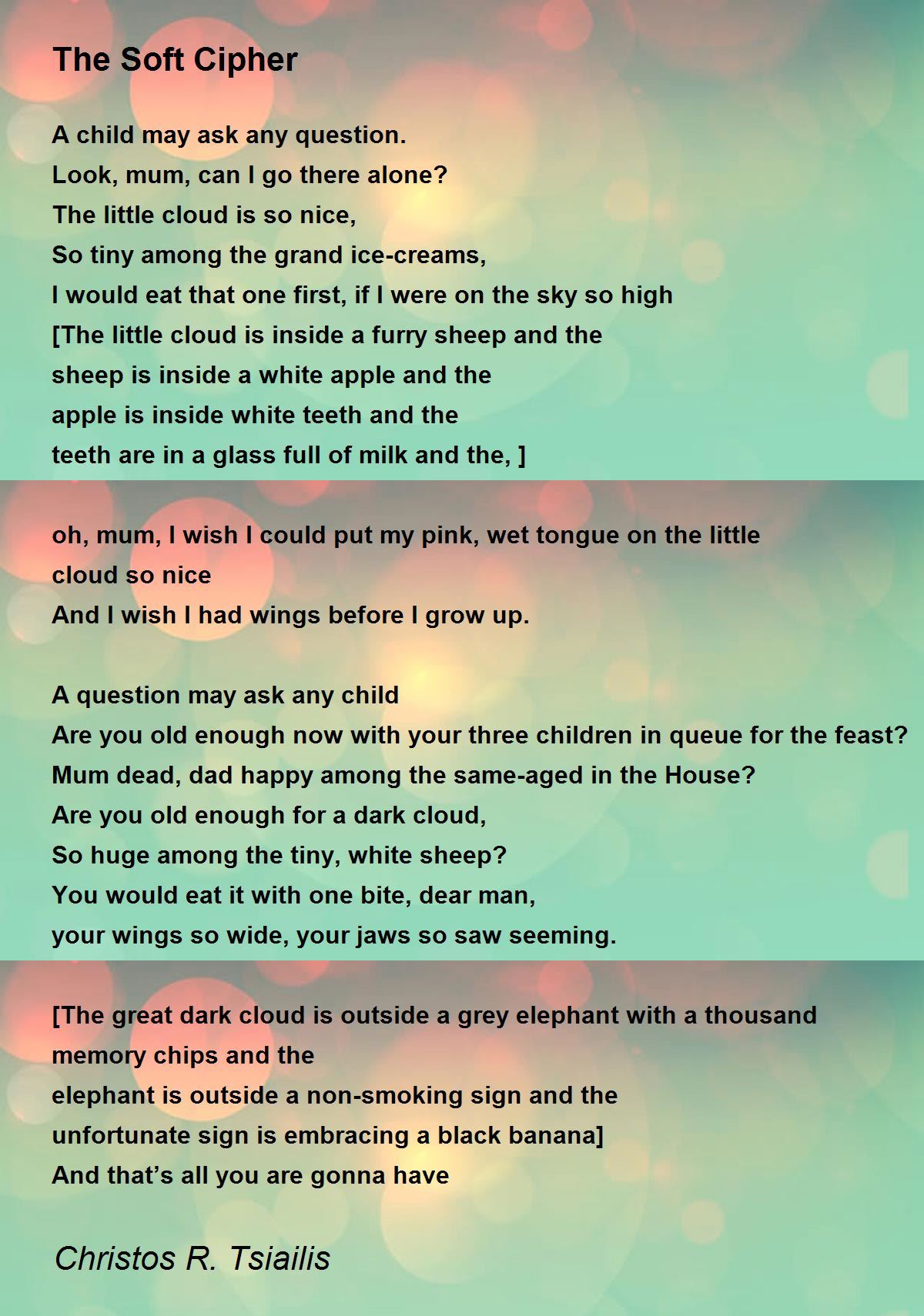 The Soft Cipher

A child may ask any question.
Look, mum, can I go there alone?
The little cloud is so nice,
So tiny among the grand ice-creams,
I would eat that one first, if I were on the sky so high
[The little cloud is inside a furry sheep and the
sheep is inside a white apple and the
apple is inside white teeth and the
teeth are in a glass full of milk and the, ]

oh, mum, I wish I could put my pink, wet tongue on the little
cloud so nice
And I wish I had wings before I grow up.

A question may ask any child
Are you old enough now with your three children in queue for the feast?
Mum dead, dad happy among the same-aged in the House?
Are you old enough for a dark cloud,
So huge among the tiny, white sheep?
You would eat it with one bite, dear man,
your wings so wide, your jaws so saw seeming.

[The great dark cloud is outside a grey elephant with a thousand
memory chips and the
elephant is outside a non-smoking sign and the
unfortunate sign is embracing a black banana]
And that's all you are gonna have

Christos R. Tsiailis